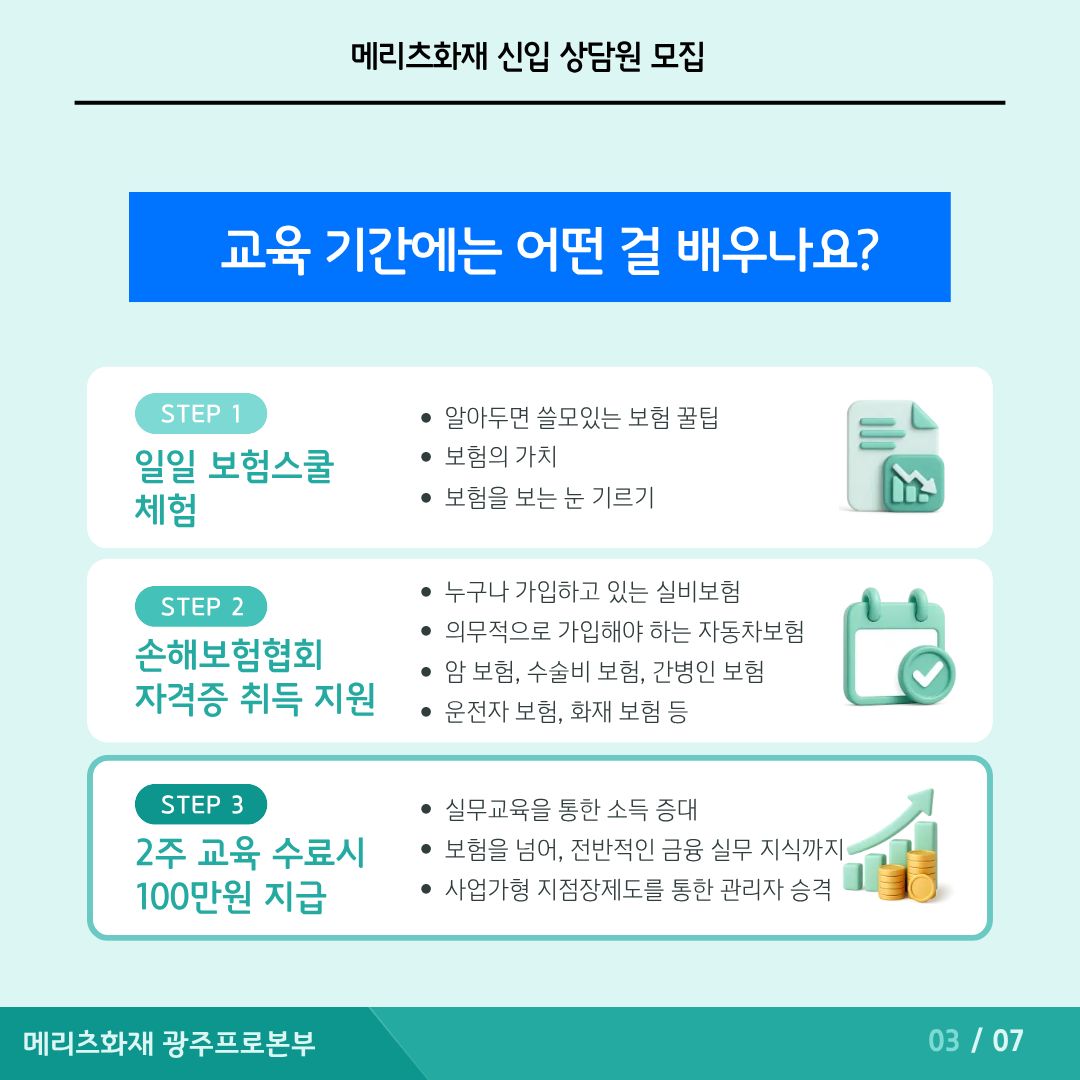 메리츠화재 신입 상담원 모집

교육 기간에는 어떤 걸 배우나요?

STEP 1
일일 보험스쿨 체험

• 알아두면 쓸모있는 보험 꿀팁
• 보험의 가치
• 보험을 보는 눈 기르기

STEP 2
손해보험협회 자격증 취득 지원

• 누구나 가입하고 있는 실비보험
• 의무적으로 가입해야 하는 자동차보험
• 암 보험, 수술비 보험, 간병인 보험
• 운전자 보험, 화재 보험 등

STEP 3
2주 교육 수료시 100만원 지급

• 실무교육을 통한 소득 증대
• 보험을 넘어, 전반적인 금융 실무 지식까지
• 사업가형 지점장제도를 통한 관리자 승격

메리츠화재 광주프로본부

03 / 07